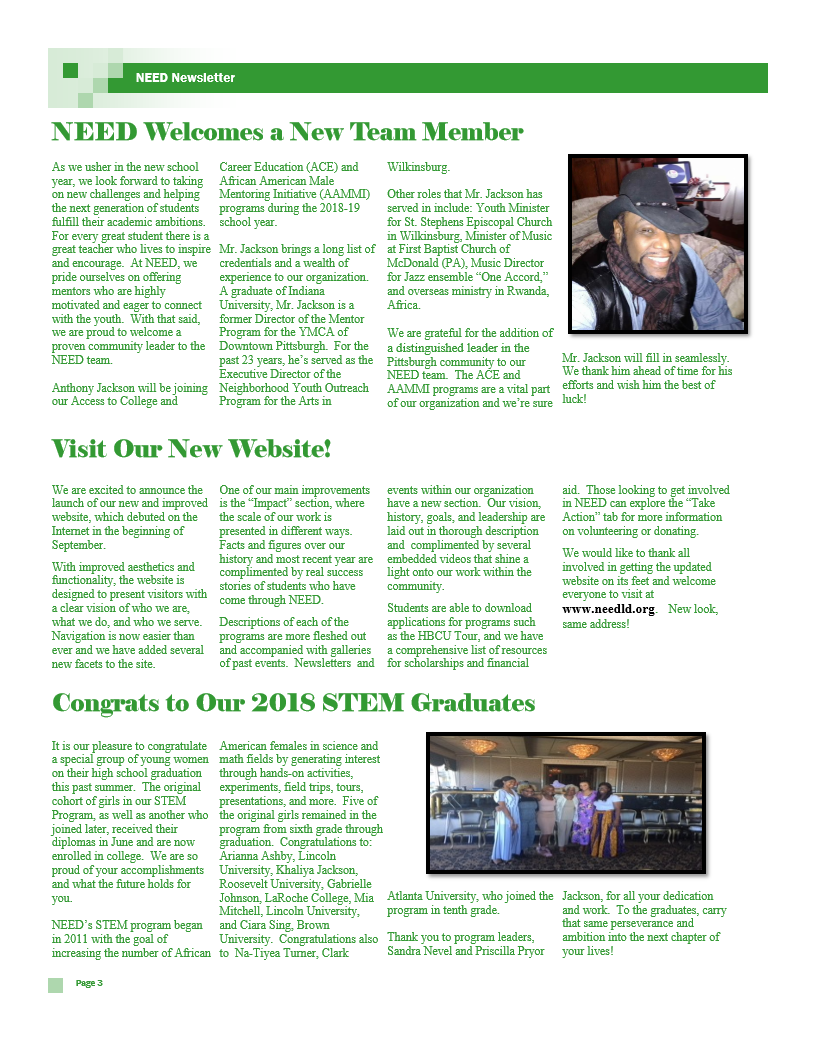 NEED Newsletter

NEED Welcomes a New Team Member

As we usher in the new school year, we look forward to taking on new challenges and helping the next generation of students fulfill their academic ambitions. For every great student there is a great teacher who lives to inspire and encourage. At NEED, we pride ourselves on offering mentors who are highly motivated and eager to connect with the youth. With that said, we are proud to welcome a proven community leader to the NEED team.

Anthony Jackson will be joining our Access to College and Career Education (ACE) and African American Male Mentoring Initiative (AAMMI) programs during the 2018-19 school year.

Mr. Jackson brings a long list of credentials and a wealth of experience to our organization. A graduate of Indiana University, Mr. Jackson is a former Director of the Mentor Program for the YMCA of Downtown Pittsburgh. For the past 23 years, he's served as the Executive Director of the Neighborhood Youth Outreach Program for the Arts in Wilkinsburg.

Other roles that Mr. Jackson has served in include: Youth Minister for St. Stephens Episcopal Church in Wilkinsburg, Minister of Music at First Baptist Church of McDonald (PA), Music Director for Jazz ensemble "One Accord," and overseas ministry in Rwanda, Africa.

We are grateful for the addition of a distinguished leader in the Pittsburgh community to our NEED team. The ACE and AAMMI programs are a vital part of our organization and we're sure Mr. Jackson will fill in seamlessly. We thank him ahead of time for his efforts and wish him the best of luck!

Visit Our New Website!

We are excited to announce the launch of our new and improved website, which debuted on the Internet in the beginning of September.

With improved aesthetics and functionality, the website is designed to present visitors with a clear vision of who we are, what we do, and who we serve. Navigation is now easier than ever and we have added several new facets to the site.

One of our main improvements is the "Impact" section, where the scale of our work is presented in different ways. Facts and figures over our history and most recent year are complimented by real success stories of students who have come through NEED.

Descriptions of each of the programs are more fleshed out and accompanied with galleries of past events. Newsletters and events within our organization have a new section. Our vision, history, goals, and leadership are laid out in thorough description and complimented by several embedded videos that shine a light onto our work within the community.

Students are able to download applications for programs such as the HBCU Tour, and we have a comprehensive list of resources for scholarships and financial aid. Those looking to get involved in NEED can explore the "Take Action" tab for more information on volunteering or donating.

We would like to thank all involved in getting the updated website on its feet and welcome everyone to visit at www.needld.org. New look, same address!

Congrats to Our 2018 STEM Graduates

It is our pleasure to congratulate a special group of young women on their high school graduation this past summer. The original cohort of girls in our STEM Program, as well as another who joined later, received their diplomas in June and are now enrolled in college. We are so proud of your accomplishments and what the future holds for you.

NEED's STEM program began in 2011 with the goal of increasing the number of African American females in science and math fields by generating interest through hands-on activities, experiments, field trips, tours, presentations, and more. Five of the original girls remained in the program from sixth grade through graduation. Congratulations to: Arianna Ashby, Lincoln University, Khaliya Jackson, Roosevelt University, Gabrielle Johnson, LaRoche College, Mia Mitchell, Lincoln University, and Ciara Sing, Brown University. Congratulations also to Na-Tiyea Turner, Clark Atlanta University, who joined the program in tenth grade.

Thank you to program leaders, Sandra Nevel and Priscilla Pryor Jackson, for all your dedication and work. To the graduates, carry that same perseverance and ambition into the next chapter of your lives!

Page 3